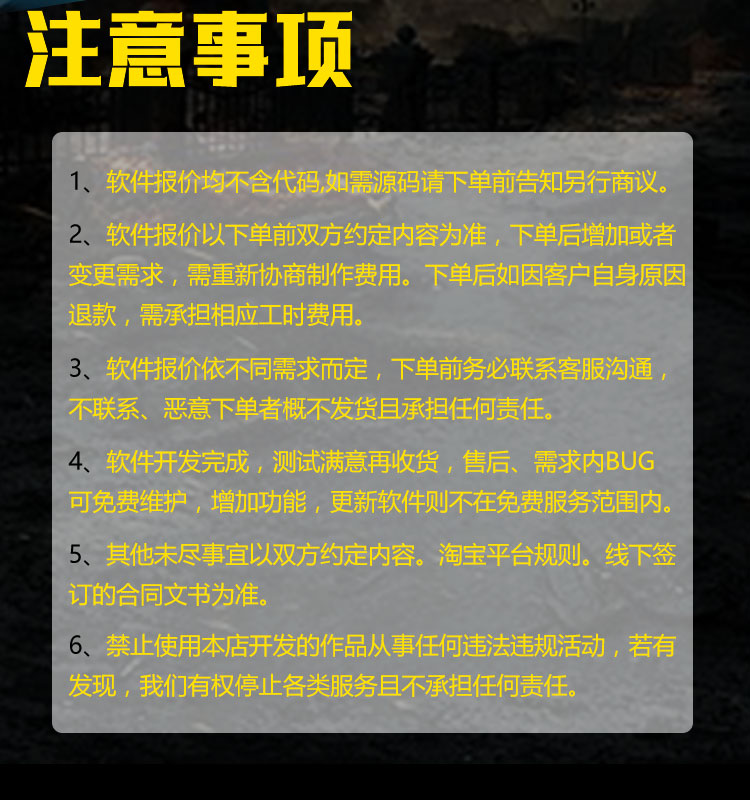 注意事项

1、软件报价均不含代码,如需源码请下单前告知另行商议。

2、软件报价以下单前双方约定内容为准，下单后增加或者变更需求，需重新协商制作费用。下单后如因客户自身原因退款，需承担相应工时费用。

3、软件报价依不同需求而定，下单前务必联系客服沟通，不联系、恶意下单者概不发货且承担任何责任。

4、软件开发完成，测试满意再收货，售后、需求内BUG可免费维护，增加功能，更新软件则不在免费服务范围内。

5、其他未尽事宜以双方约定内容。淘宝平台规则。线下签订的合同文书为准。

6、禁止使用本店开发的作品从事任何违法违规活动，若有发现，我们有权停止各类服务且不承担任何责任。